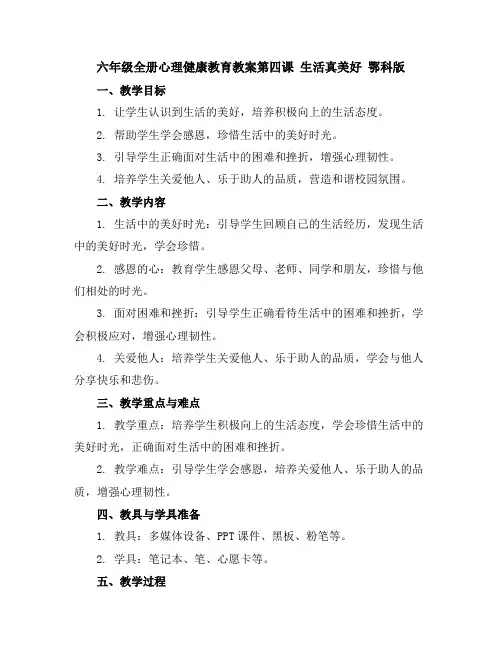 六年级全册心理健康教育教案第四课 生活真美好 鄂科版

一、教学目标

1. 让学生认识到生活的美好，培养积极向上的生活态度。

2. 帮助学生学会感恩，珍惜生活中的美好时光。

3. 引导学生正确面对生活中的困难和挫折，增强心理韧性。

4. 培养学生关爱他人、乐于助人的品质，营造和谐校园氛围。

二、教学内容

1. 生活中的美好时光：引导学生回顾自己的生活经历，发现生活中的美好时光，学会珍惜。

2. 感恩的心：教育学生感恩父母、老师、同学和朋友，珍惜与他们相处的时光。

3. 面对困难和挫折：引导学生正确看待生活中的困难和挫折，学会积极应对，增强心理韧性。

4. 关爱他人：培养学生关爱他人、乐于助人的品质，学会与他人分享快乐和悲伤。

三、教学重点与难点

1. 教学重点：培养学生积极向上的生活态度，学会珍惜生活中的美好时光，正确面对生活中的困难和挫折。

2. 教学难点：引导学生学会感恩，培养关爱他人、乐于助人的品质，增强心理韧性。

四、教具与学具准备

1. 教具：多媒体设备、PPT课件、黑板、粉笔等。

2. 学具：笔记本、笔、心愿卡等。

五、教学过程